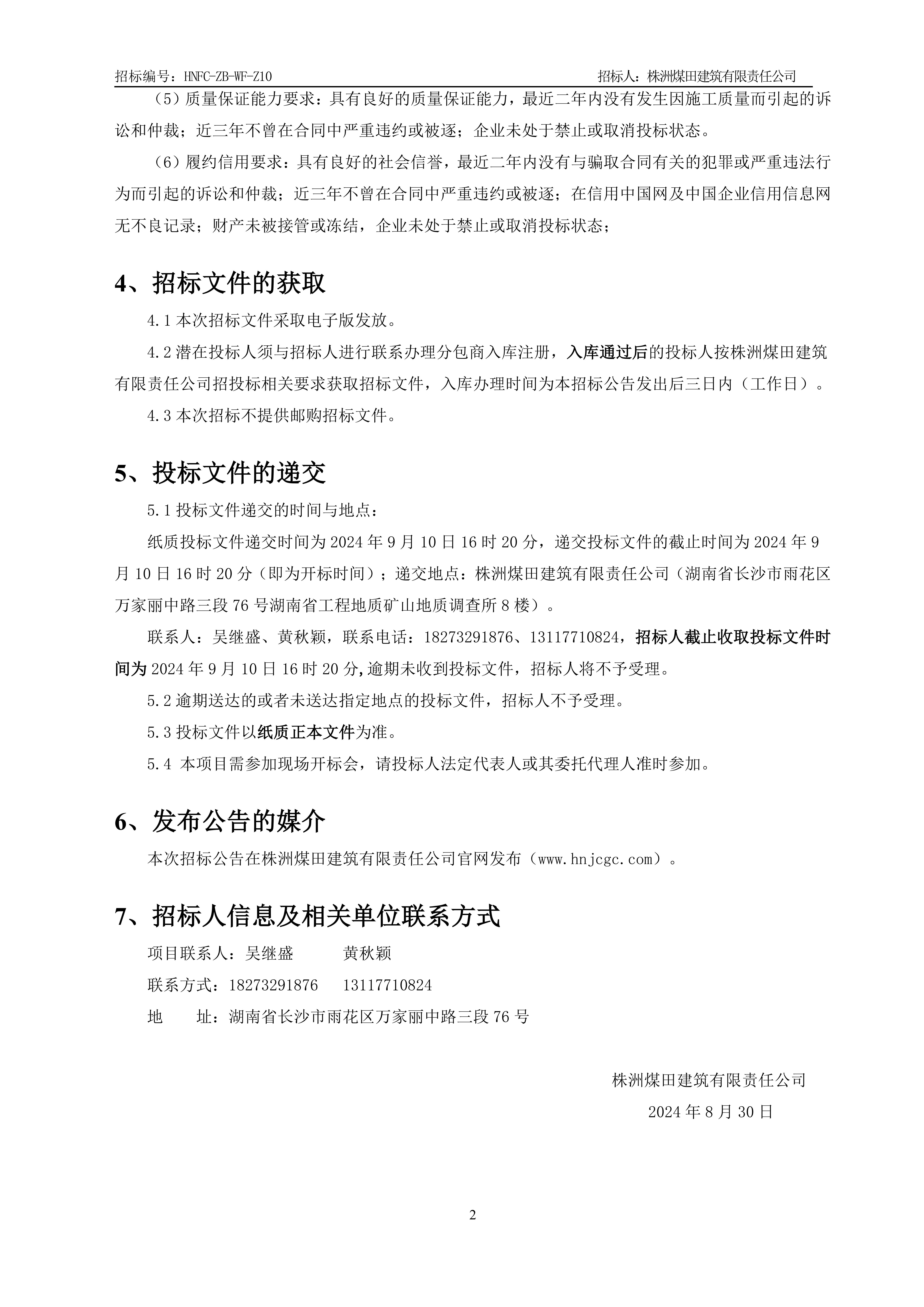 招标编号：HNFC-ZB-WF-Z10　　　　招标人：株洲煤田建筑有限责任公司

（5）质量保证能力要求：具有良好的质量保证能力，最近二年内没有发生因施工质量而引起的诉讼和仲裁；近三年不曾在合同中严重违约或被逐；企业未处于禁止或取消投标状态。

（6）履约信用要求：具有良好的社会信誉，最近二年内没有与骗取合同有关的犯罪或严重违法行为而引起的诉讼和仲裁；近三年不曾在合同中严重违约或被逐；在信用中国网及中国企业信用信息网无不良记录；财产未被接管或冻结，企业未处于禁止或取消投标状态；

4、招标文件的获取

4.1 本次招标文件采取电子版发放。

4.2 潜在投标人须与招标人进行联系办理分包商入库注册，入库通过后的投标人按株洲煤田建筑有限责任公司招投标相关要求获取招标文件，入库办理时间为本招标公告发出后三日内（工作日）。

4.3 本次招标不提供邮购招标文件。

5、投标文件的递交

5.1 投标文件递交的时间与地点：

纸质投标文件递交时间为 2024 年 9 月 10 日 16 时 20 分，递交投标文件的截止时间为 2024 年 9 月 10 日 16 时 20 分（即为开标时间）；递交地点：株洲煤田建筑有限责任公司（湖南省长沙市雨花区万家丽中路三段 76 号湖南省工程地质矿山地质调查所 8 楼）。

联系人：吴继盛、黄秋颖，联系电话：18273291876、13117710824，招标人截止收取投标文件时间为 2024 年 9 月 10 日 16 时 20 分,逾期未收到投标文件，招标人将不予受理。

5.2 逾期送达的或者未送达指定地点的投标文件，招标人不予受理。

5.3 投标文件以纸质正本文件为准。

5.4 本项目需参加现场开标会，请投标人法定代表人或其委托代理人准时参加。

6、发布公告的媒介

本次招标公告在株洲煤田建筑有限责任公司官网发布（www.hnjcgc.com）。

7、招标人信息及相关单位联系方式

项目联系人：吴继盛　　黄秋颖

联系方式：18273291876　　13117710824

地　　址：湖南省长沙市雨花区万家丽中路三段 76 号

株洲煤田建筑有限责任公司

2024 年 8 月 30 日

2